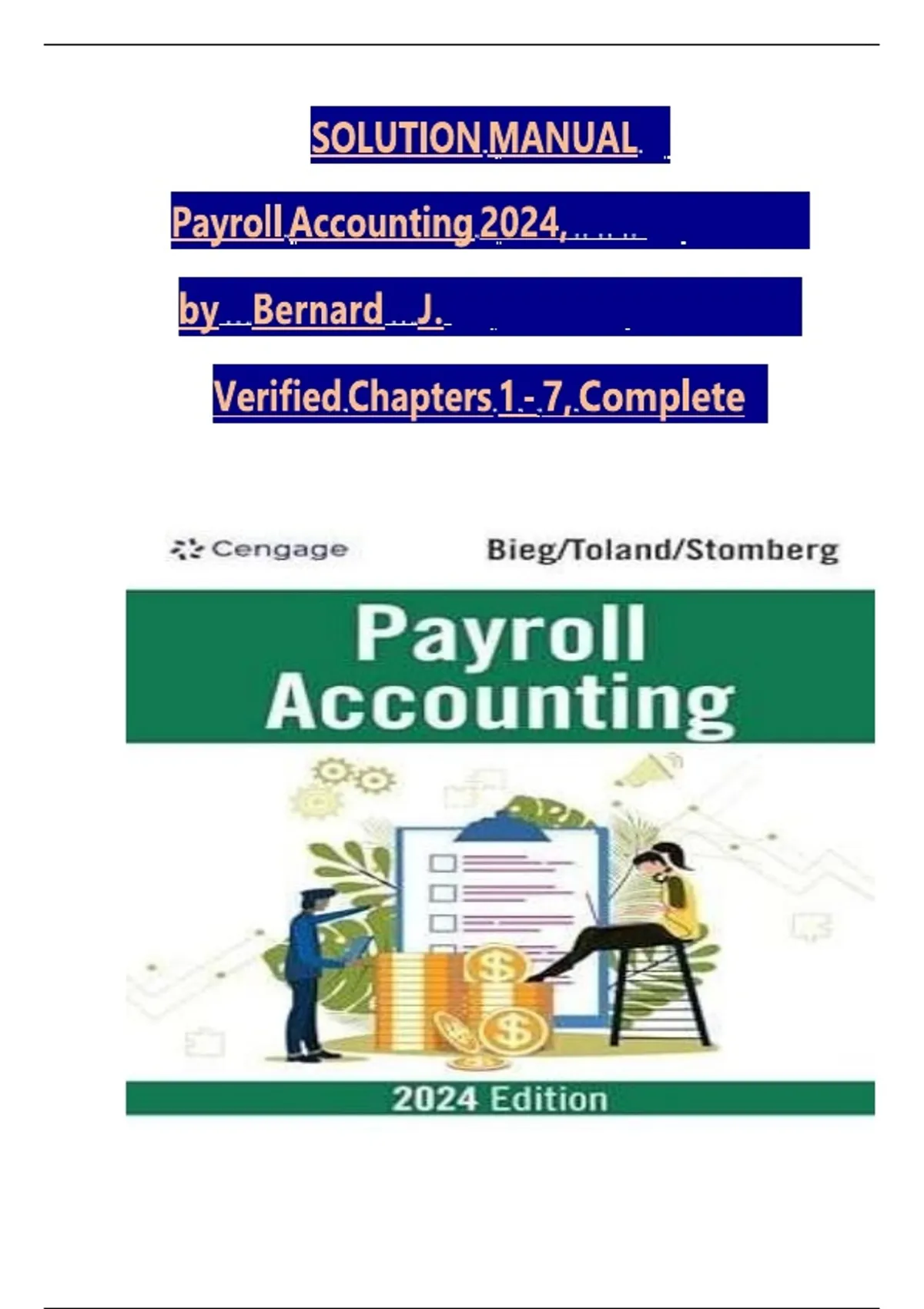 SOLUTION MANUAL

Payroll Accounting 2024,

by Bernard J.

Verified Chapters 1 - 7, Complete

Cengage

Bieg/Toland/Stomberg

Payroll Accounting

2024 Edition